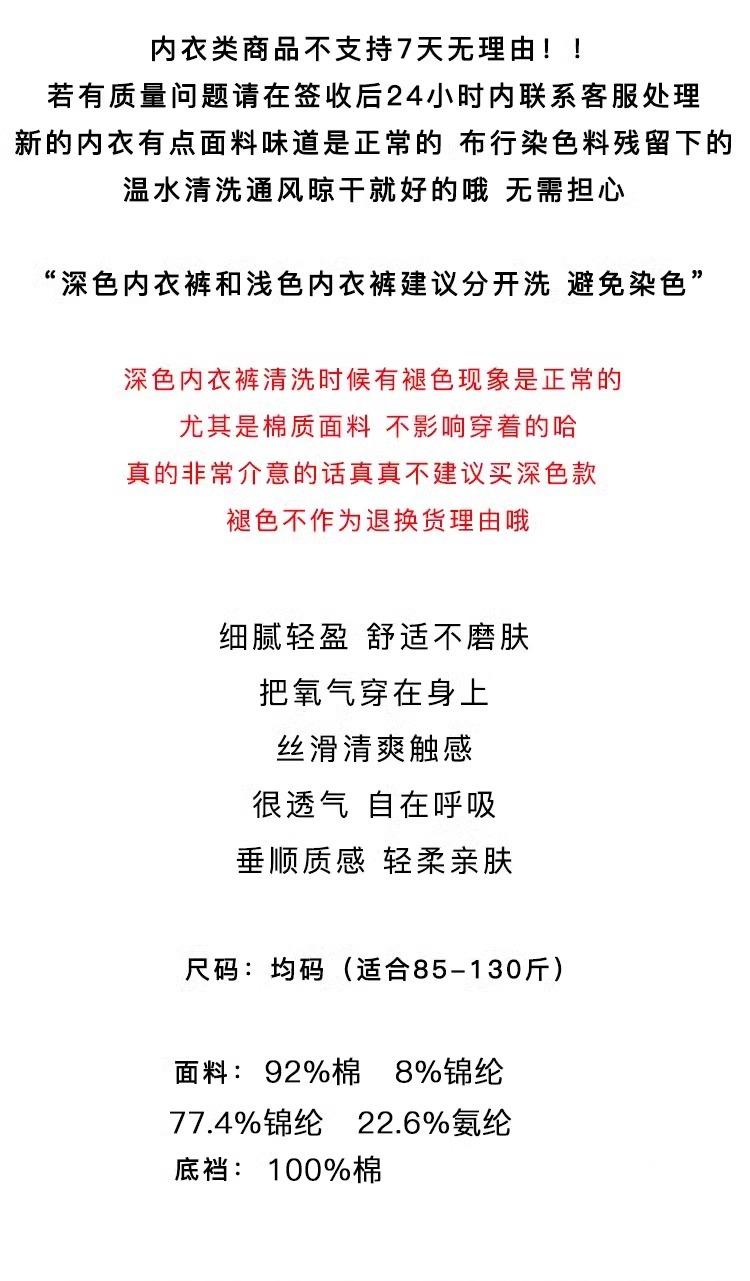 内衣类商品不支持7天无理由！！
若有质量问题请在签收后24小时内联系客服处理
新的内衣有点面料味道是正常的 布行染色料残留下的
温水清洗通风晾干就好的哦 无需担心

“深色内衣裤和浅色内衣裤建议分开洗 避免染色”

深色内衣裤清洗时候有褪色现象是正常的
尤其是棉质面料 不影响穿着的哈
真的非常介意的话真真不建议买深色款
褪色不作为退换货理由哦

细腻轻盈 舒适不磨肤
把氧气穿在身上
丝滑清爽触感
很透气 自在呼吸
垂顺质感 轻柔亲肤

尺码：均码（适合85-130斤）

面料：92%棉 8%锦纶
77.4%锦纶 22.6%氨纶
底裆：100%棉